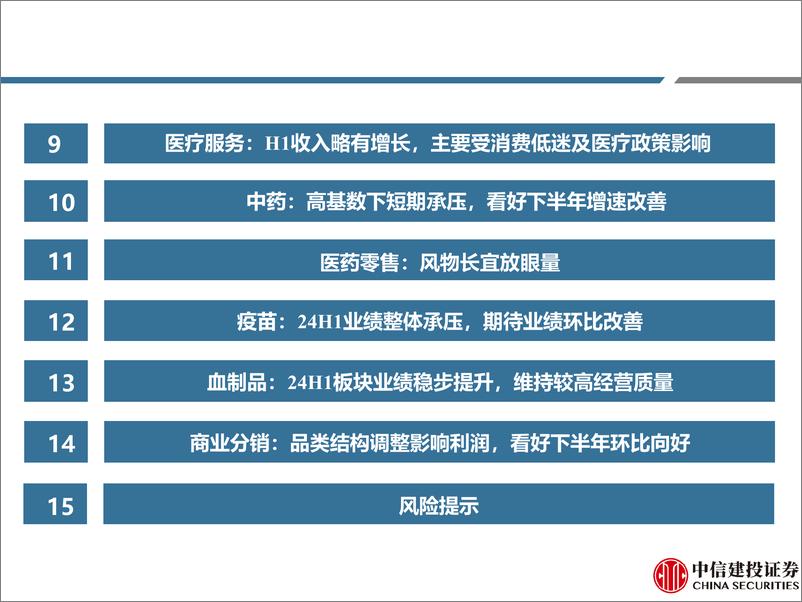 9 医疗服务：H1收入略有增长，主要受消费低迷及医疗政策影响

10 中药：高基数下短期承压，看好下半年增速改善

11 医药零售：风物长宜放眼量

12 疫苗：24H1业绩整体承压，期待业绩环比改善

13 血制品：24H1板块业绩稳步提升，维持较高经营质量

14 商业分销：品类结构调整影响利润，看好下半年环比向好

15 风险提示

中信建投证券
CHINA SECURITIES